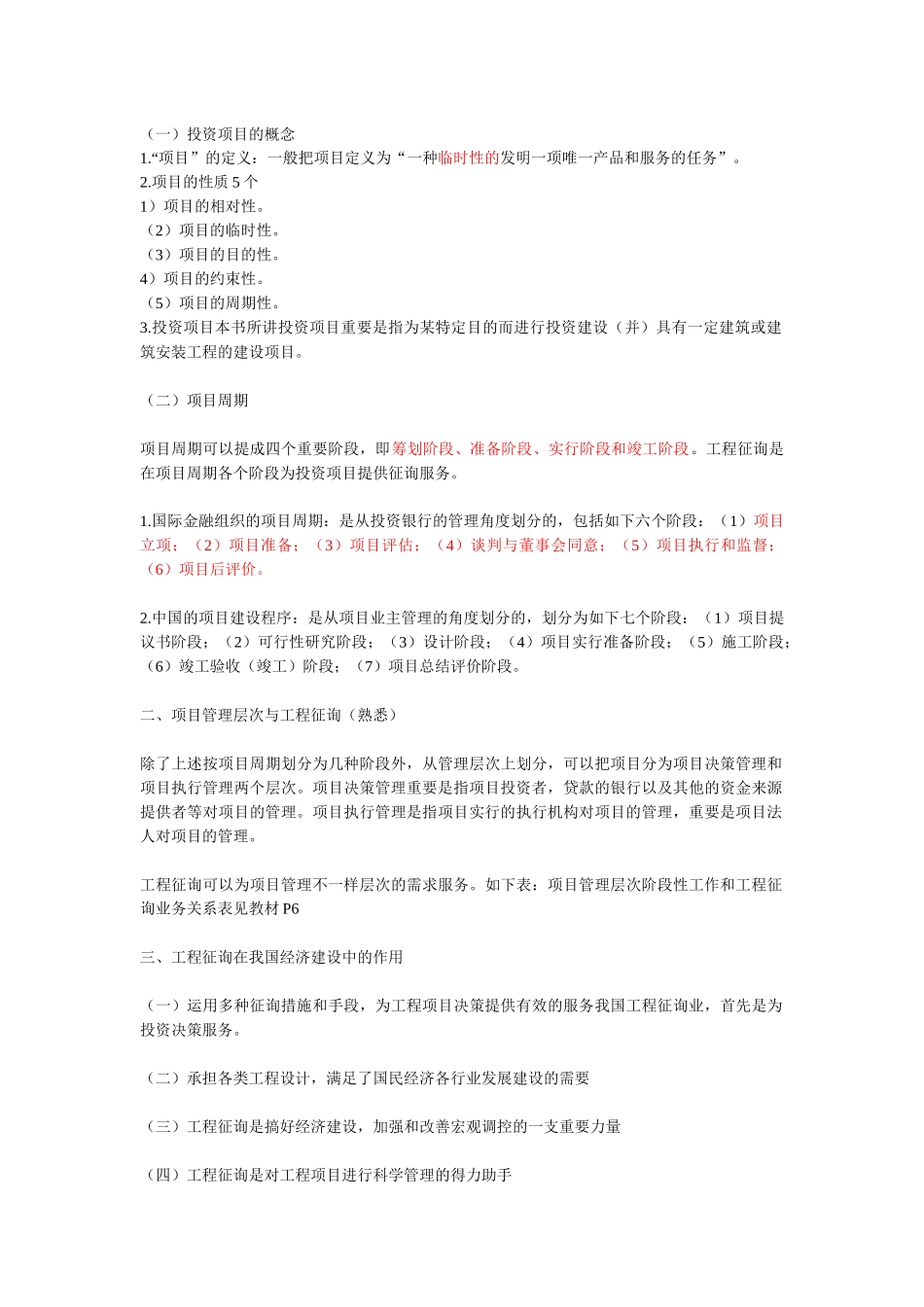 （一）投资项目的概念
1.“项目”的定义：一般把项目定义为“一种临时性的发明一项唯一产品和服务的任务”。
2.项目的性质 5 个
1）项目的相对性。
（2）项目的临时性。
（3）项目的目的性。
4）项目的约束性。
（5）项目的周期性。
3.投资项目本书所讲投资项目重要是指为某特定目的而进行投资建设（并）具有一定建筑或建筑安装工程的建设项目。

（二）项目周期

项目周期可以提成四个重要阶段，即筹划阶段、准备阶段、实行阶段和竣工阶段。工程征询是在项目周期各个阶段为投资项目提供征询服务。

1.国际金融组织的项目周期：是从投资银行的管理角度划分的，包括如下六个阶段：（1）项目立项；（2）项目准备；（3）项目评估；（4）谈判与董事会同意；（5）项目执行和监督；（6）项目后评价。

2.中国的项目建设程序：是从项目业主管理的角度划分的，划分为如下七个阶段：（1）项目提议书阶段；（2）可行性研究阶段；（3）设计阶段；（4）项目实行准备阶段；（5）施工阶段；（6）竣工验收（竣工）阶段；（7）项目总结评价阶段。

二、项目管理层次与工程征询（熟悉）

除了上述按项目周期划分为几种阶段外，从管理层次上划分，可以把项目分为项目决策管理和项目执行管理两个层次。项目决策管理重要是指项目投资者，贷款的银行以及其他的资金来源提供者等对项目的管理。项目执行管理是指项目实行的执行机构对项目的管理，重要是项目法人对项目的管理。

工程征询可以为项目管理不一样层次的需求服务。如下表：项目管理层次阶段性工作和工程征询业务关系表见教材 P6

三、工程征询在我国经济建设中的作用

（一）运用多种征询措施和手段，为工程项目决策提供有效的服务我国工程征询业，首先是为投资决策服务。

（二）承担各类工程设计，满足了国民经济各行业发展建设的需要

（三）工程征询是搞好经济建设，加强和改善宏观调控的一支重要力量

（四）工程征询是对工程项目进行科学管理的得力助手